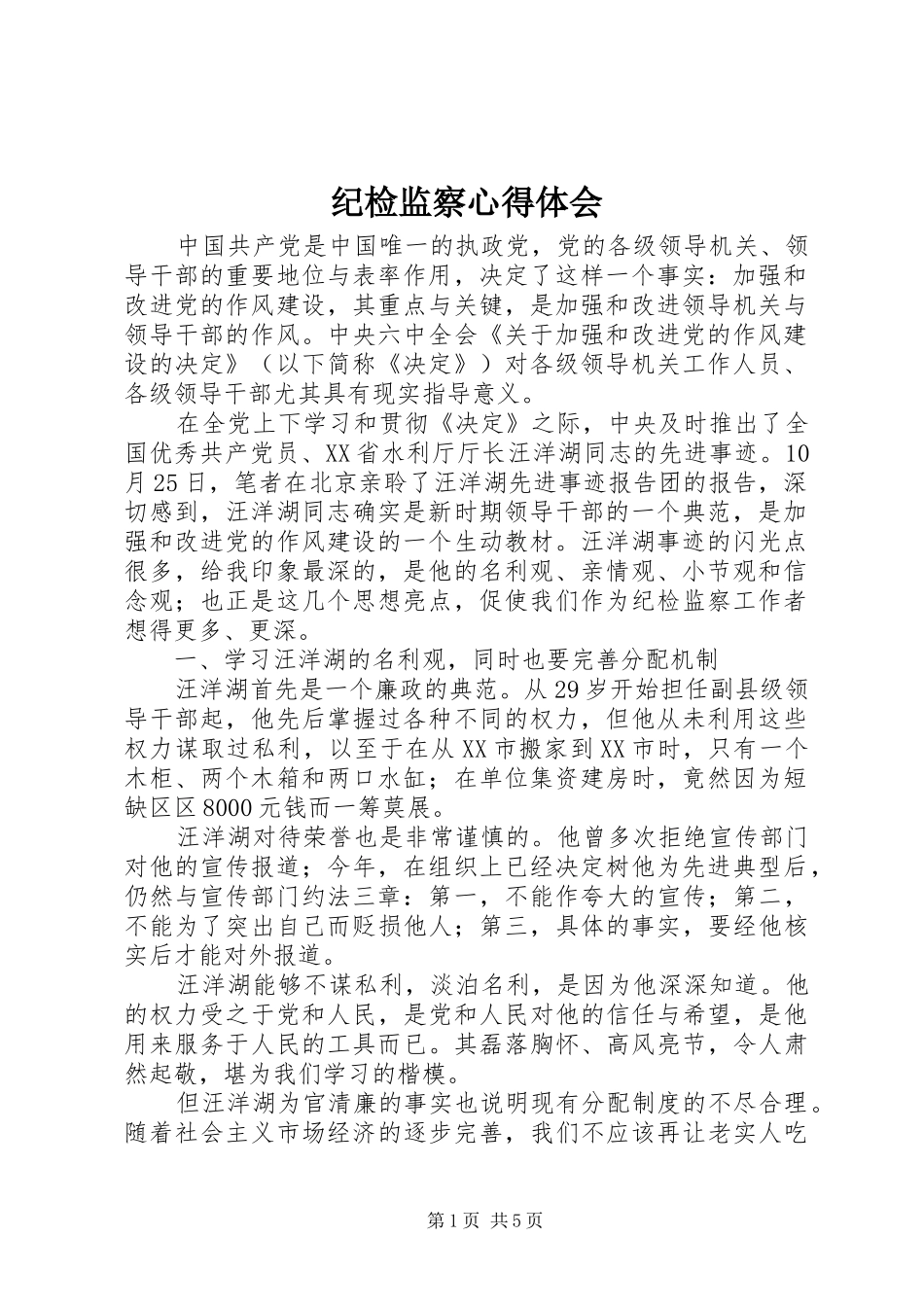 纪检监察心得体会

中国共产党是中国唯一的执政党，党的各级领导机关、领导干部的重要地位与表率作用，决定了这样一个事实：加强和改进党的作风建设，其重点与关键，是加强和改进领导机关与领导干部的作风。中央六中全会《关于加强和改进党的作风建设的决定》（以下简称《决定》）对各级领导机关工作人员、各级领导干部尤其具有现实指导意义。

在全党上下学习和贯彻《决定》之际，中央及时推出了全国优秀共产党员、XX省水利厅厅长汪洋湖同志的先进事迹。10月25日，笔者在北京亲聆了汪洋湖先进事迹报告团的报告，深切感到，汪洋湖同志确实是新时期领导干部的一个典范，是加强和改进党的作风建设的一个生动教材。汪洋湖事迹的闪光点很多，给我印象最深的，是他的名利观、亲情观、小节观和信念观；也正是这几个思想亮点，促使我们作为纪检监察工作者想得更多、更深。

一、学习汪洋湖的名利观，同时也要完善分配机制

汪洋湖首先是一个廉政的典范。从29岁开始担任副县级领导干部起，他先后掌握过各种不同的权力，但他从未利用这些权力谋取过私利，以至于在从XX市搬家到XX市时，只有一个木柜、两个木箱和两口水缸；在单位集资建房时，竟然因为短缺区区8000元钱而一筹莫展。

汪洋湖对待荣誉也是非常谨慎的。他曾多次拒绝宣传部门对他的宣传报道；今年，在组织上已经决定树他为先进典型后，仍然与宣传部门约法三章：第一，不能作夸大的宣传；第二，不能为了突出自己而贬损他人；第三，具体的事实，要经他核实后才能对外报道。

汪洋湖能够不谋私利，淡泊名利，是因为他深深知道。他的权力受之于党和人民，是党和人民对他的信任与希望，是他用来服务于人民的工具而已。其磊落胸怀、高风亮节，令人肃然起敬，堪为我们学习的楷模。

但汪洋湖为官清廉的事实也说明现有分配制度的不尽合理。随着社会主义市场经济的逐步完善，我们不应该再让老实人吃

第1页 共5页